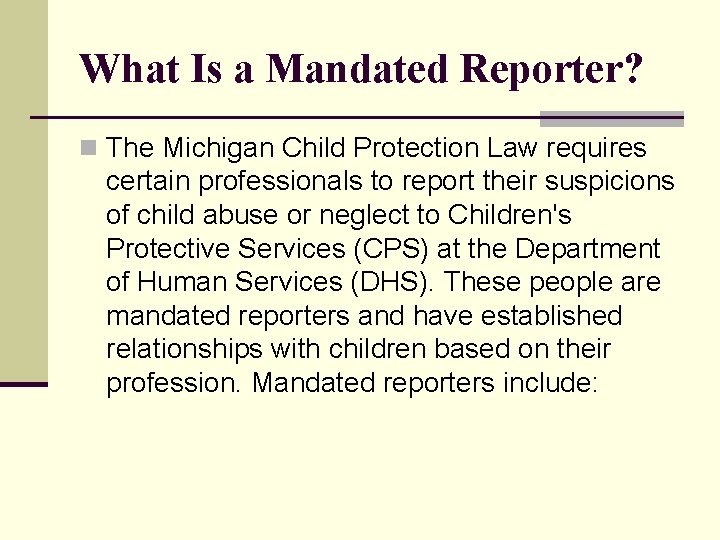 What Is a Mandated Reporter?

The Michigan Child Protection Law requires certain professionals to report their suspicions of child abuse or neglect to Children's Protective Services (CPS) at the Department of Human Services (DHS). These people are mandated reporters and have established relationships with children based on their profession. Mandated reporters include: